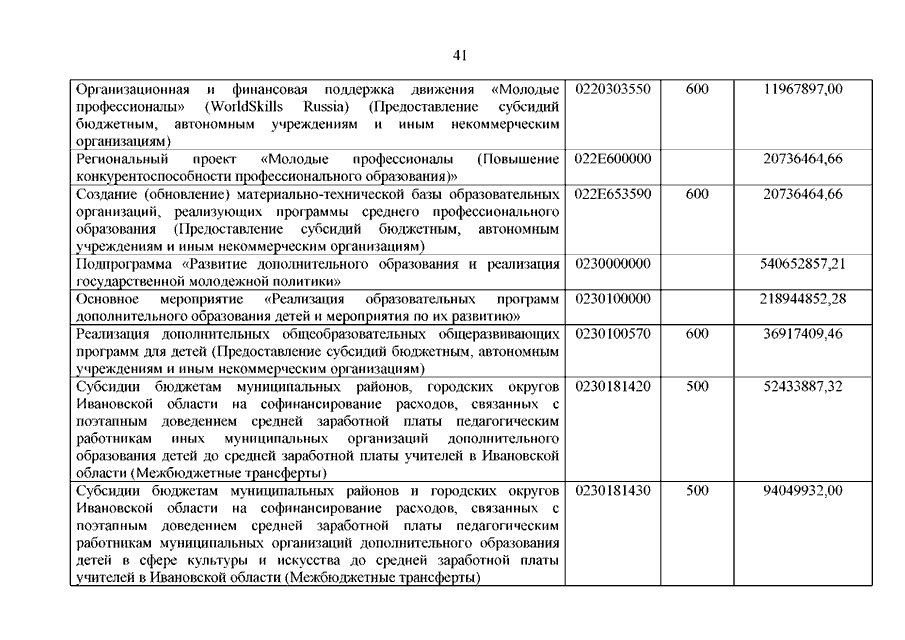 41

| | | | |
|---|---|---|---|
| Организационная и финансовая поддержка движения «Молодые профессионалы» (WorldSkills Russia) (Предоставление субсидий бюджетным, автономным учреждениям и иным некоммерческим организациям) | 0220303550 | 600 | 11967897,00 |
| Региональный проект «Молодые профессионалы (Повышение конкурентоспособности профессионального образования)» | 022E600000 | | 20736464,66 |
| Создание (обновление) материально-технической базы образовательных организаций, реализующих программы среднего профессионального образования (Предоставление субсидий бюджетным, автономным учреждениям и иным некоммерческим организациям) | 022E653590 | 600 | 20736464,66 |
| Подпрограмма «Развитие дополнительного образования и реализация государственной молодежной политики» | 0230000000 | | 540652857,21 |
| Основное мероприятие «Реализация образовательных программ дополнительного образования детей и мероприятия по их развитию» | 0230100000 | | 218944852,28 |
| Реализация дополнительных общеобразовательных общеразвивающих программ для детей (Предоставление субсидий бюджетным, автономным учреждениям и иным некоммерческим организациям) | 0230100570 | 600 | 36917409,46 |
| Субсидии бюджетам муниципальных районов, городских округов Ивановской области на софинансирование расходов, связанных с поэтапным доведением средней заработной платы педагогическим работникам иных муниципальных организаций дополнительного образования детей до средней заработной платы учителей в Ивановской области (Межбюджетные трансферты) | 0230181420 | 500 | 52433887,32 |
| Субсидии бюджетам муниципальных районов и городских округов Ивановской области на софинансирование расходов, связанных с поэтапным доведением средней заработной платы педагогическим работникам муниципальных организаций дополнительного образования детей в сфере культуры и искусства до средней заработной платы учителей в Ивановской области (Межбюджетные трансферты) | 0230181430 | 500 | 94049932,00 |